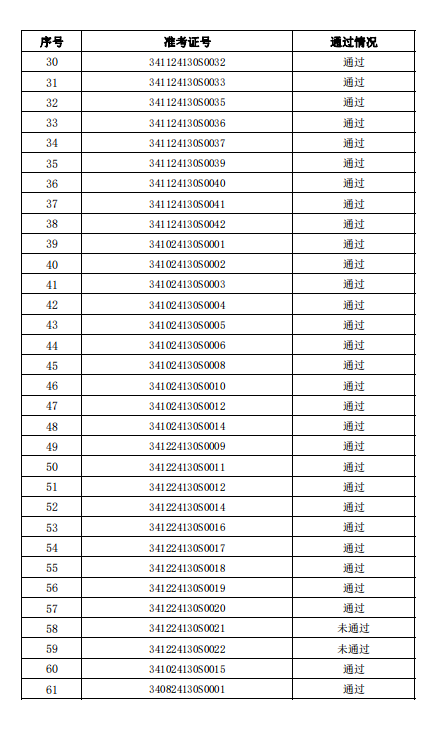 | 序号 | 准考证号 | 通过情况 |
|---|---|---|
| 30 | 341124130S0032 | 通过 |
| 31 | 341124130S0033 | 通过 |
| 32 | 341124130S0035 | 通过 |
| 33 | 341124130S0036 | 通过 |
| 34 | 341124130S0037 | 通过 |
| 35 | 341124130S0039 | 通过 |
| 36 | 341124130S0040 | 通过 |
| 37 | 341124130S0041 | 通过 |
| 38 | 341124130S0042 | 通过 |
| 39 | 341024130S0001 | 通过 |
| 40 | 341024130S0002 | 通过 |
| 41 | 341024130S0003 | 通过 |
| 42 | 341024130S0004 | 通过 |
| 43 | 341024130S0005 | 通过 |
| 44 | 341024130S0006 | 通过 |
| 45 | 341024130S0008 | 通过 |
| 46 | 341024130S0010 | 通过 |
| 47 | 341024130S0012 | 通过 |
| 48 | 341024130S0014 | 通过 |
| 49 | 341224130S0009 | 通过 |
| 50 | 341224130S0011 | 通过 |
| 51 | 341224130S0012 | 通过 |
| 52 | 341224130S0014 | 通过 |
| 53 | 341224130S0016 | 通过 |
| 54 | 341224130S0017 | 通过 |
| 55 | 341224130S0018 | 通过 |
| 56 | 341224130S0019 | 通过 |
| 57 | 341224130S0020 | 通过 |
| 58 | 341224130S0021 | 未通过 |
| 59 | 341224130S0022 | 未通过 |
| 60 | 341024130S0015 | 通过 |
| 61 | 340824130S0001 | 通过 |